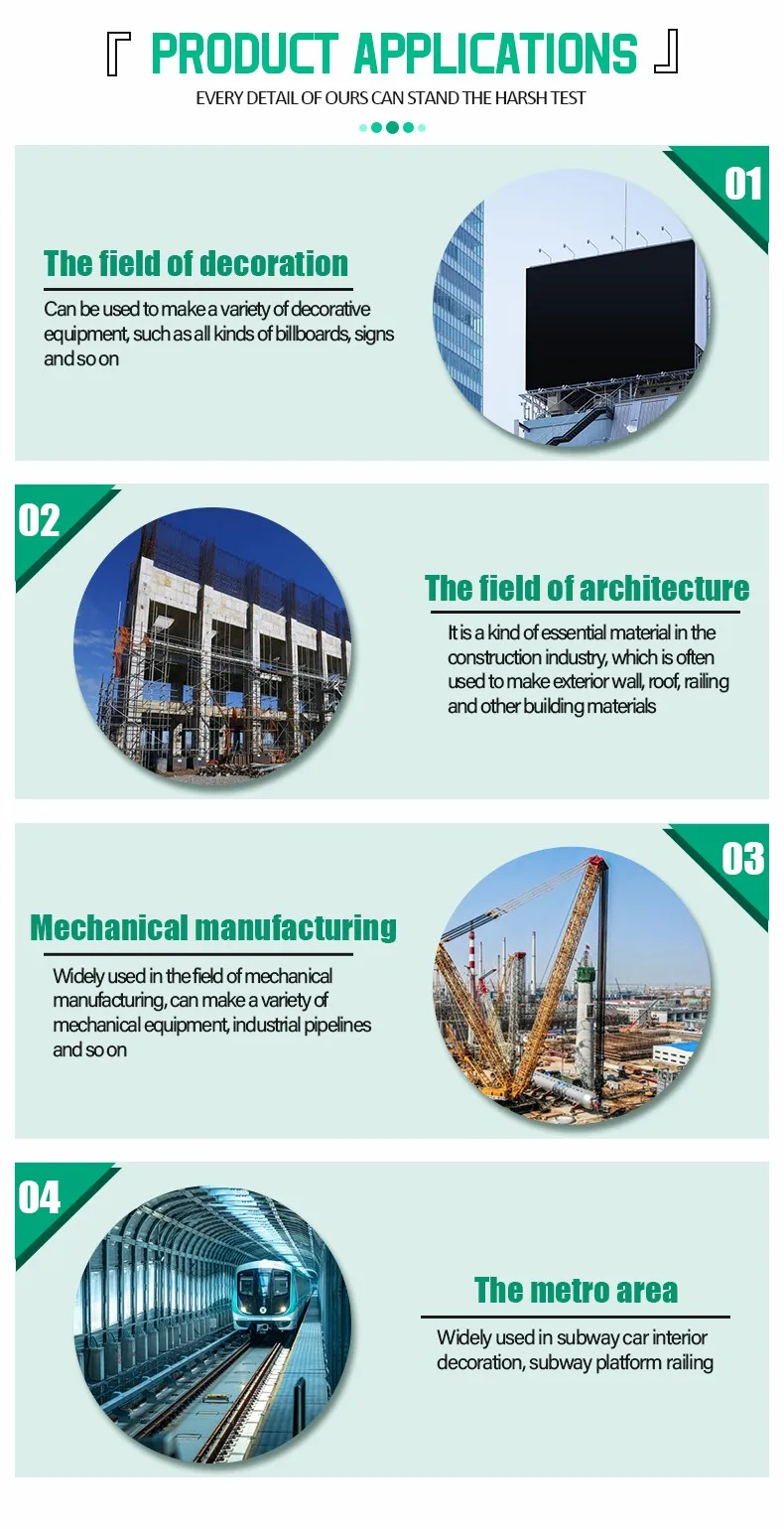 『 PRODUCT APPLICATIONS 』

EVERY DETAIL OF OURS CAN STAND THE HARSH TEST

01

The field of decoration

Can be used to make a variety of decorative equipment, such as all kinds of billboards, signs and so on

02

The field of architecture

It is a kind of essential material in the construction industry, which is often used to make exterior wall, roof, railing and other building materials

03

Mechanical manufacturing

Widely used in the field of mechanical manufacturing, can make a variety of mechanical equipment, industrial pipelines and so on

04

The metro area

Widely used in subway car interior decoration, subway platform railing